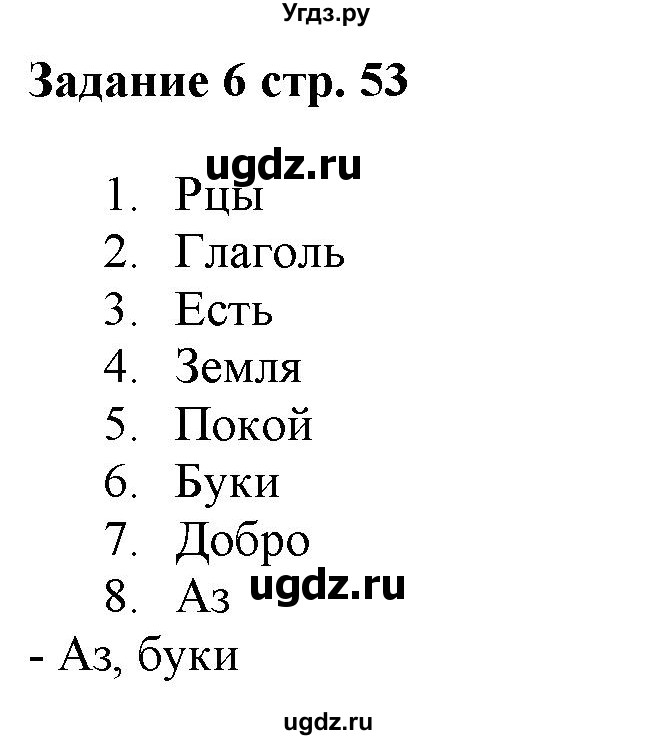 Угдз.ру

Задание 6 стр. 53

ugdz.ru

1. Рцы
2. Глаголь
3. Есть
4. Земля
5. Покой
6. Буки
7. Добро
8. Аз

ugdz.ru

- Аз, буки

ugdz.ru